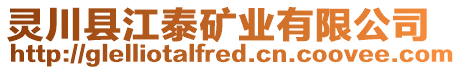 灵川县江泰矿业有限公司
http://glelliotalfred.cn.coovee.com